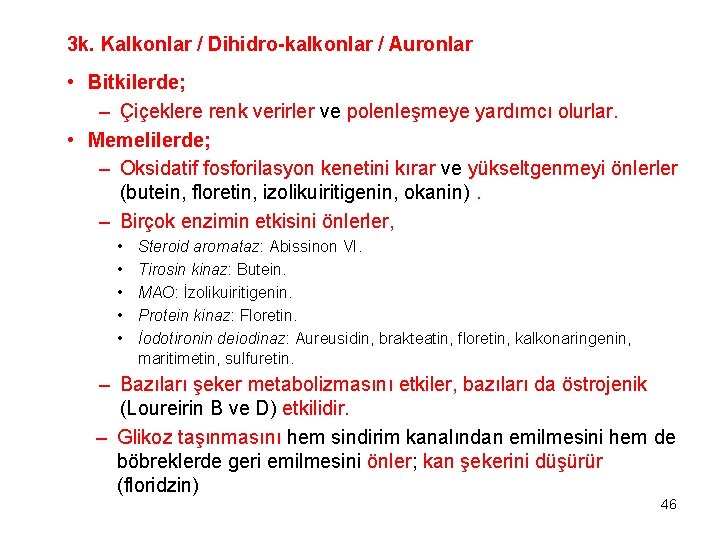 3k. Kalkonlar / Dihidro-kalkonlar / Auronlar

• Bitkilerde;
– Çiçeklere renk verirler ve polenleşmeye yardımcı olurlar.

• Memelilerde;
– Oksidatif fosforilasyon kenetini kırar ve yükseltgenmeyi önlerler (butein, floretin, izolikuiritigenin, okanin) .
– Birçok enzimin etkisini önlerler,
• Steroid aromataz: Abissinon VI.
• Tirosin kinaz: Butein.
• MAO: İzolikuiritigenin.
• Protein kinaz: Floretin.
• İodotironin deiodinaz: Aureusidin, brakteatin, floretin, kalkonaringenin, maritimetin, sulfuretin.
– Bazıları şeker metabolizmasını etkiler, bazıları da östrojenik (Loureirin B ve D) etkilidir.
– Glikoz taşınmasını hem sindirim kanalından emilmesini hem de böbreklerde geri emilmesini önler; kan şekerini düşürür (floridzin)

46